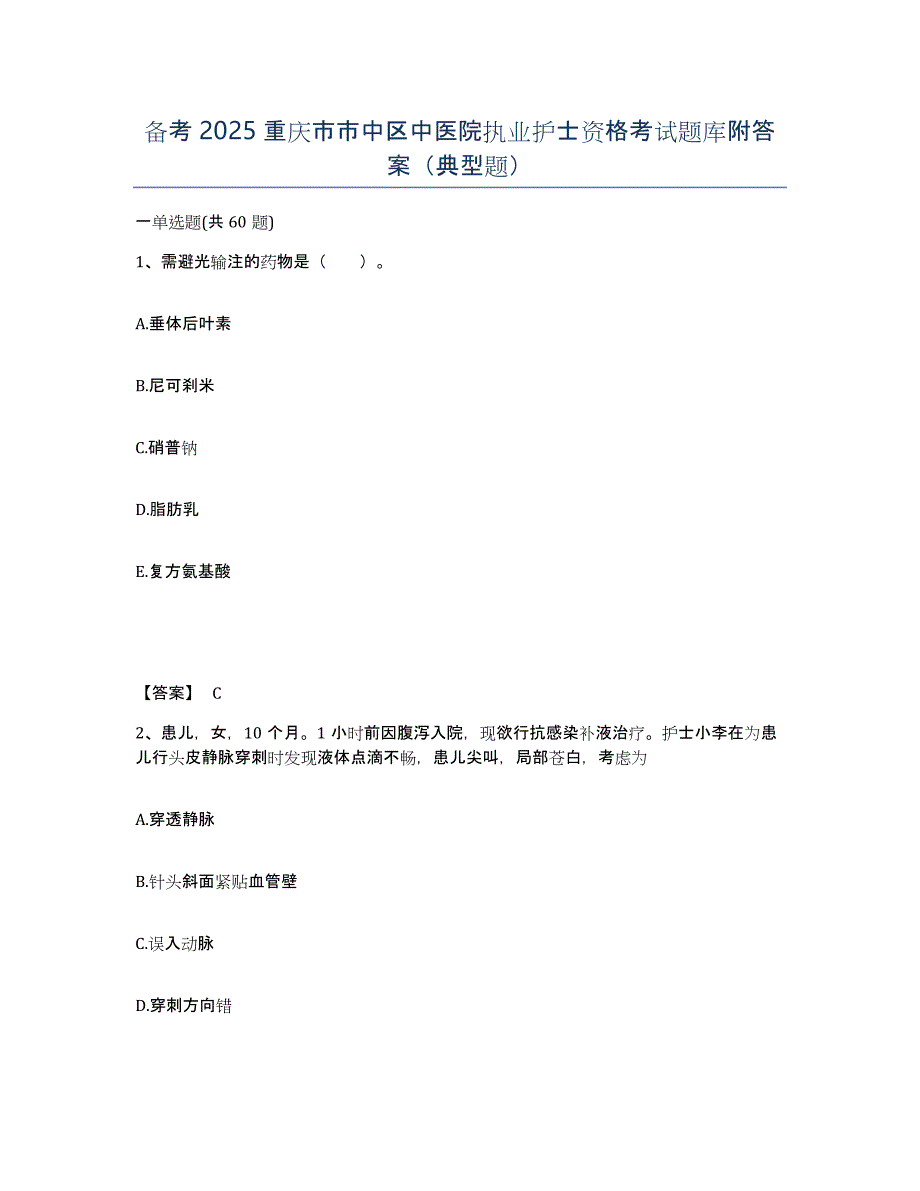 备考 2025 重庆市市中区中医院执业护士资格考试题库附答案（典型题）

一单选题(共 60 题)

1、需避光输注的药物是（　　）。

A.垂体后叶素

B.尼可刹米

C.硝普钠

D.脂肪乳

E.复方氨基酸

【答案】 C

2、患儿，女，10 个月。1 小时前因腹泻入院，现欲行抗感染补液治疗。护士小李在为患儿行头皮静脉穿刺时发现液体点滴不畅，患儿尖叫，局部苍白，考虑为

A.穿透静脉

B.针头斜面紧贴血管壁

C.误入动脉

D.穿刺方向错